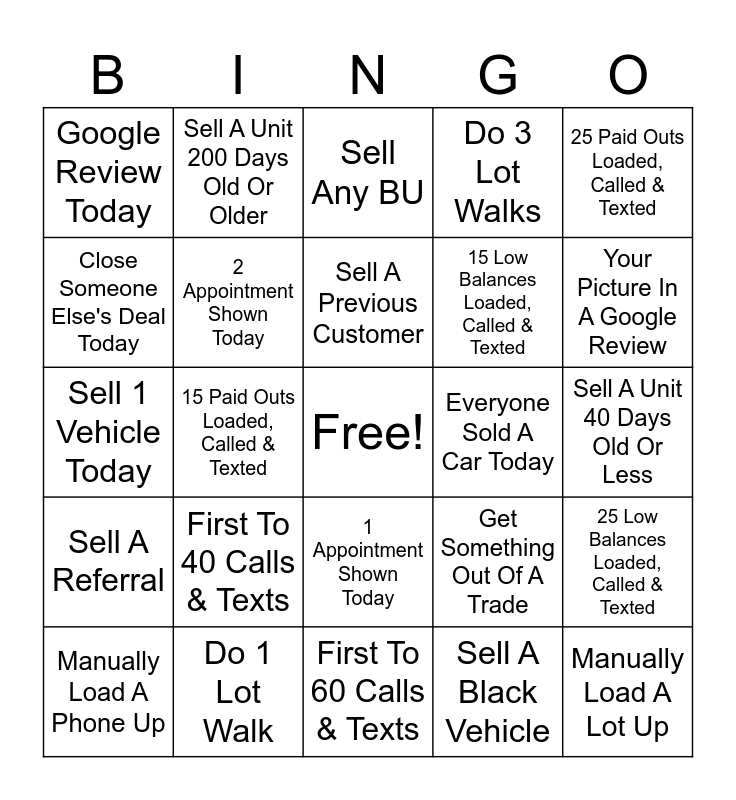 | B | I | N | G | O |
|---|---|---|---|---|
| Google Review Today | Sell A Unit 200 Days Old Or Older | Sell Any BU | Do 3 Lot Walks | 25 Paid Outs Loaded, Called & Texted |
| Close Someone Else's Deal Today | 2 Appointment Shown Today | Sell A Previous Customer | 15 Low Balances Loaded, Called & Texted | Your Picture In A Google Review |
| Sell 1 Vehicle Today | 15 Paid Outs Loaded, Called & Texted | Free! | Everyone Sold A Car Today | Sell A Unit 40 Days Old Or Less |
| Sell A Referral | First To 40 Calls & Texts | 1 Appointment Shown Today | Get Something Out Of A Trade | 25 Low Balances Loaded, Called & Texted |
| Manually Load A Phone Up | Do 1 Lot Walk | First To 60 Calls & Texts | Sell A Black Vehicle | Manually Load A Lot Up |